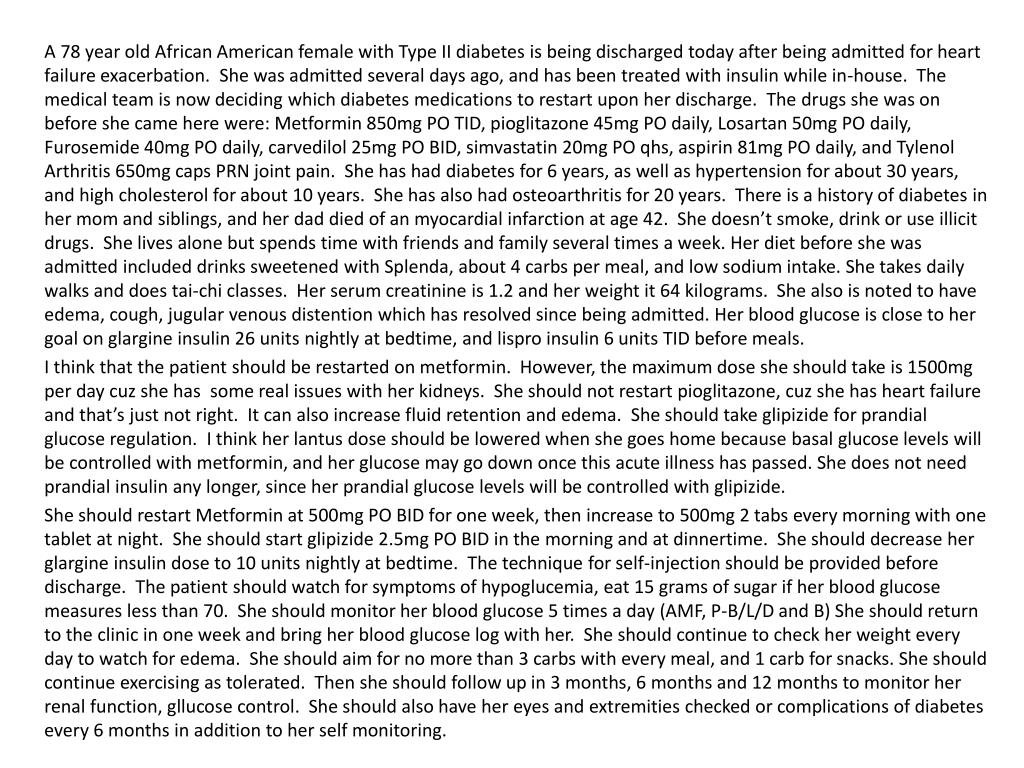 A 78 year old African American female with Type II diabetes is being discharged today after being admitted for heart failure exacerbation. She was admitted several days ago, and has been treated with insulin while in-house. The medical team is now deciding which diabetes medications to restart upon her discharge. The drugs she was on before she came here were: Metformin 850mg PO TID, pioglitazone 45mg PO daily, Losartan 50mg PO daily, Furosemide 40mg PO daily, carvedilol 25mg PO BID, simvastatin 20mg PO qhs, aspirin 81mg PO daily, and Tylenol Arthritis 650mg caps PRN joint pain. She has had diabetes for 6 years, as well as hypertension for about 30 years, and high cholesterol for about 10 years. She has also had osteoarthritis for 20 years. There is a history of diabetes in her mom and siblings, and her dad died of an myocardial infarction at age 42. She doesn't smoke, drink or use illicit drugs. She lives alone but spends time with friends and family several times a week. Her diet before she was admitted included drinks sweetened with Splenda, about 4 carbs per meal, and low sodium intake. She takes daily walks and does tai-chi classes. Her serum creatinine is 1.2 and her weight it 64 kilograms. She also is noted to have edema, cough, jugular venous distention which has resolved since being admitted. Her blood glucose is close to her goal on glargine insulin 26 units nightly at bedtime, and lispro insulin 6 units TID before meals.

I think that the patient should be restarted on metformin. However, the maximum dose she should take is 1500mg per day cuz she has some real issues with her kidneys. She should not restart pioglitazone, cuz she has heart failure and that's just not right. It can also increase fluid retention and edema. She should take glipizide for prandial glucose regulation. I think her lantus dose should be lowered when she goes home because basal glucose levels will be controlled with metformin, and her glucose may go down once this acute illness has passed. She does not need prandial insulin any longer, since her prandial glucose levels will be controlled with glipizide.

She should restart Metformin at 500mg PO BID for one week, then increase to 500mg 2 tabs every morning with one tablet at night. She should start glipizide 2.5mg PO BID in the morning and at dinnertime. She should decrease her glargine insulin dose to 10 units nightly at bedtime. The technique for self-injection should be provided before discharge. The patient should watch for symptoms of hypoglucemia, eat 15 grams of sugar if her blood glucose measures less than 70. She should monitor her blood glucose 5 times a day (AMF, P-B/L/D and B) She should return to the clinic in one week and bring her blood glucose log with her. She should continue to check her weight every day to watch for edema. She should aim for no more than 3 carbs with every meal, and 1 carb for snacks. She should continue exercising as tolerated. Then she should follow up in 3 months, 6 months and 12 months to monitor her renal function, gllucose control. She should also have her eyes and extremities checked or complications of diabetes every 6 months in addition to her self monitoring.